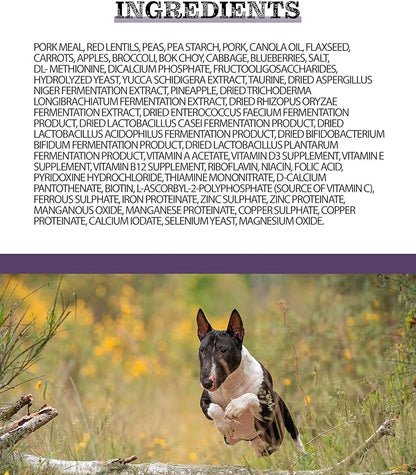 INGREDIENTS

PORK MEAL, RED LENTILS, PEAS, PEA STARCH, PORK, CANOLA OIL, FLAXSEED, CARROTS, APPLES, BROCCOLI, BOK CHOY, CABBAGE, BLUEBERRIES, SALT, DL- METHIONINE, DICALCIUM PHOSPHATE, FRUCTOOLIGOSACCHARIDES, HYDROLYZED YEAST, YUCCA SCHIDIGERA EXTRACT, TAURINE, DRIED ASPERGILLUS NIGER FERMENTATION EXTRACT, PINEAPPLE, DRIED TRICHODERMA LONGIBRACHIATUM FERMENTATION EXTRACT, DRIED RHIZOPUS ORYZAE FERMENTATION EXTRACT, DRIED ENTEROCOCCUS FAECIUM FERMENTATION PRODUCT, DRIED LACTOBACILLUS CASEI FERMENTATION PRODUCT, DRIED LACTOBACILLUS ACIDOPHILUS FERMENTATION PRODUCT, DRIED BIFIDOBACTERIUM BIFIDUM FERMENTATION PRODUCT, DRIED LACTOBACILLUS PLANTARUM FERMENTATION PRODUCT, VITAMIN A ACETATE, VITAMIN D3 SUPPLEMENT, VITAMIN E SUPPLEMENT, VITAMIN B12 SUPPLEMENT, RIBOFLAVIN, NIACIN, FOLIC ACID, PYRIDOXINE HYDROCHLORIDE, THIAMINE MONONITRATE, D-CALCIUM PANTOTHENATE, BIOTIN, L-ASCORBYL-2-POLYPHOSPHATE (SOURCE OF VITAMIN C), FERROUS SULPHATE, IRON PROTEINATE, ZINC SULPHATE, ZINC PROTEINATE, MANGANOUS OXIDE, MANGANESE PROTEINATE, COPPER SULPHATE, COPPER PROTEINATE, CALCIUM IODATE, SELENIUM YEAST, MAGNESIUM OXIDE.